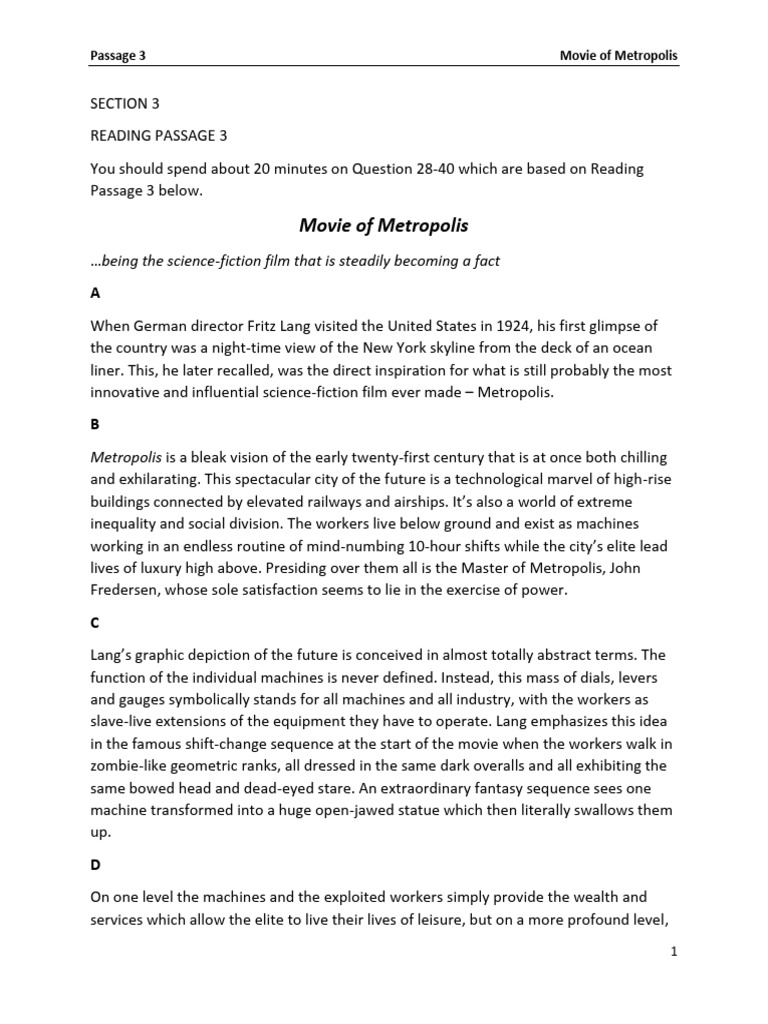 Passage 3

Movie of Metropolis

SECTION 3

READING PASSAGE 3

You should spend about 20 minutes on Question 28-40 which are based on Reading Passage 3 below.

Movie of Metropolis

…being the science-fiction film that is steadily becoming a fact

A

When German director Fritz Lang visited the United States in 1924, his first glimpse of the country was a night-time view of the New York skyline from the deck of an ocean liner. This, he later recalled, was the direct inspiration for what is still probably the most innovative and influential science-fiction film ever made – Metropolis.

B

Metropolis is a bleak vision of the early twenty-first century that is at once both chilling and exhilarating. This spectacular city of the future is a technological marvel of high-rise buildings connected by elevated railways and airships. It's also a world of extreme inequality and social division. The workers live below ground and exist as machines working in an endless routine of mind-numbing 10-hour shifts while the city's elite lead lives of luxury high above. Presiding over them all is the Master of Metropolis, John Fredersen, whose sole satisfaction seems to lie in the exercise of power.

C

Lang's graphic depiction of the future is conceived in almost totally abstract terms. The function of the individual machines is never defined. Instead, this mass of dials, levers and gauges symbolically stands for all machines and all industry, with the workers as slave-live extensions of the equipment they have to operate. Lang emphasizes this idea in the famous shift-change sequence at the start of the movie when the workers walk in zombie-like geometric ranks, all dressed in the same dark overalls and all exhibiting the same bowed head and dead-eyed stare. An extraordinary fantasy sequence sees one machine transformed into a huge open-jawed statue which then literally swallows them up.

D

On one level the machines and the exploited workers simply provide the wealth and services which allow the elite to live their lives of leisure, but on a more profound level,

1